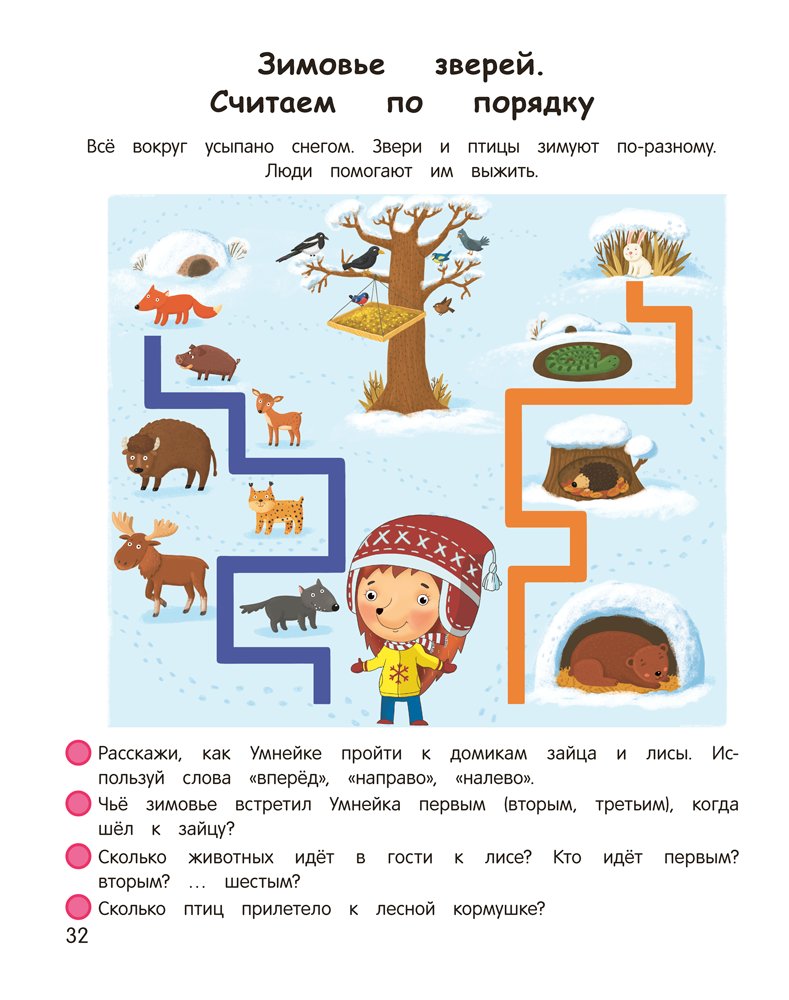 Зимовье зверей. Считаем по порядку

Всё вокруг усыпано снегом. Звери и птицы зимуют по-разному. Люди помогают им выжить.

Расскажи, как Умнейке пройти к домикам зайца и лисы. Используй слова «вперёд», «направо», «налево».

Чьё зимовье встретил Умнейка первым (вторым, третьим), когда шёл к зайцу?

Сколько животных идёт в гости к лисе? Кто идёт первым? вторым? … шестым?

Сколько птиц прилетело к лесной кормушке?

32